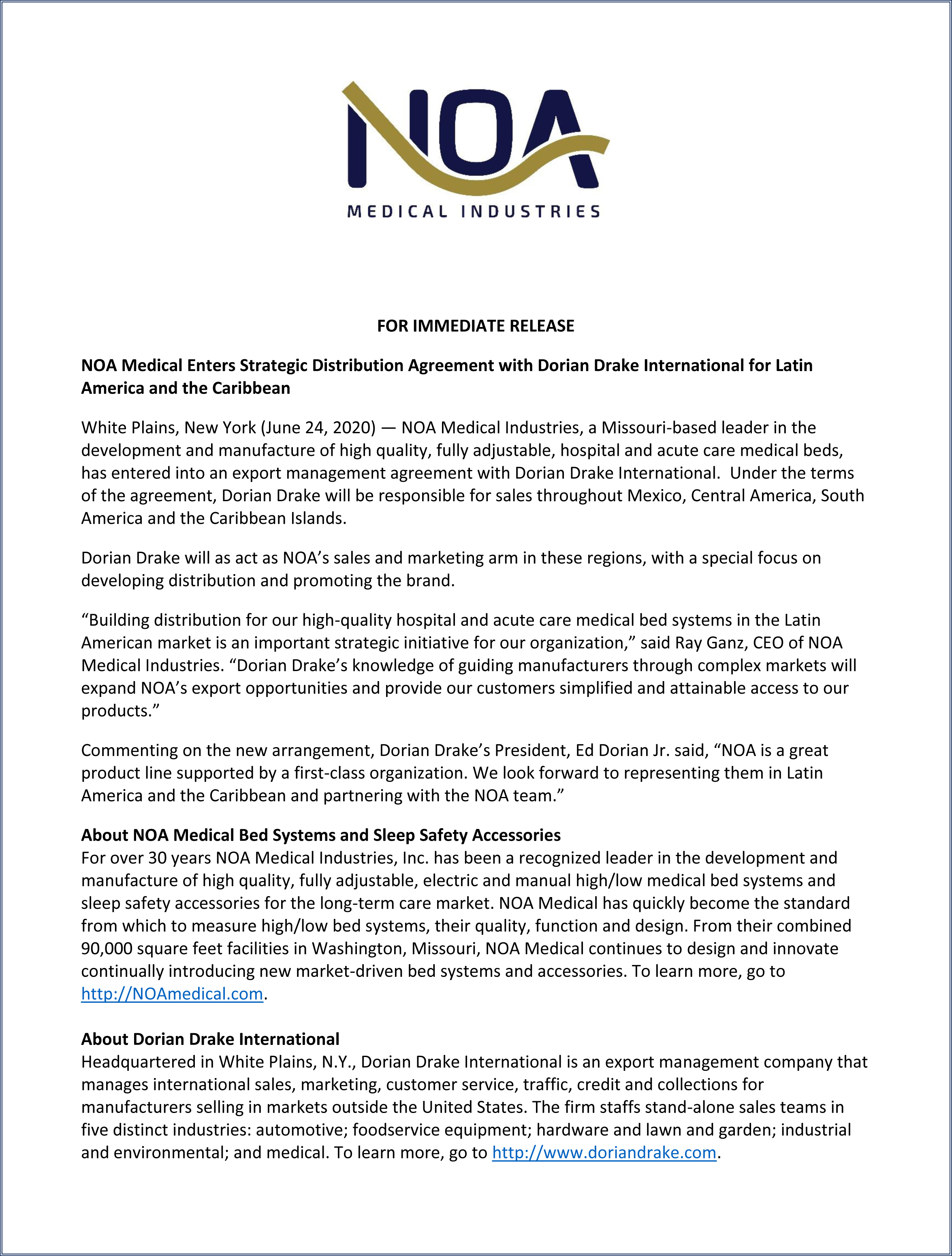 NOA
MEDICAL INDUSTRIES

FOR IMMEDIATE RELEASE

NOA Medical Enters Strategic Distribution Agreement with Dorian Drake International for Latin America and the Caribbean

White Plains, New York (June 24, 2020) — NOA Medical Industries, a Missouri-based leader in the development and manufacture of high quality, fully adjustable, hospital and acute care medical beds, has entered into an export management agreement with Dorian Drake International. Under the terms of the agreement, Dorian Drake will be responsible for sales throughout Mexico, Central America, South America and the Caribbean Islands.

Dorian Drake will as act as NOA's sales and marketing arm in these regions, with a special focus on developing distribution and promoting the brand.

"Building distribution for our high-quality hospital and acute care medical bed systems in the Latin American market is an important strategic initiative for our organization," said Ray Ganz, CEO of NOA Medical Industries. "Dorian Drake's knowledge of guiding manufacturers through complex markets will expand NOA's export opportunities and provide our customers simplified and attainable access to our products."

Commenting on the new arrangement, Dorian Drake's President, Ed Dorian Jr. said, "NOA is a great product line supported by a first-class organization. We look forward to representing them in Latin America and the Caribbean and partnering with the NOA team."

About NOA Medical Bed Systems and Sleep Safety Accessories
For over 30 years NOA Medical Industries, Inc. has been a recognized leader in the development and manufacture of high quality, fully adjustable, electric and manual high/low medical bed systems and sleep safety accessories for the long-term care market. NOA Medical has quickly become the standard from which to measure high/low bed systems, their quality, function and design. From their combined 90,000 square feet facilities in Washington, Missouri, NOA Medical continues to design and innovate continually introducing new market-driven bed systems and accessories. To learn more, go to http://NOAmedical.com.

About Dorian Drake International
Headquartered in White Plains, N.Y., Dorian Drake International is an export management company that manages international sales, marketing, customer service, traffic, credit and collections for manufacturers selling in markets outside the United States. The firm staffs stand-alone sales teams in five distinct industries: automotive; foodservice equipment; hardware and lawn and garden; industrial and environmental; and medical. To learn more, go to http://www.doriandrake.com.